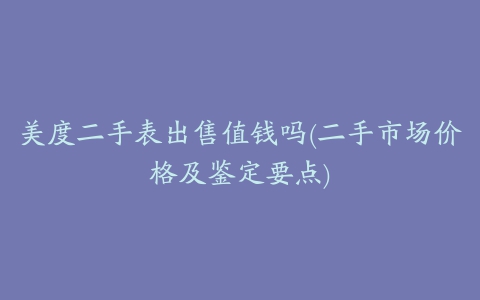 美度二手表出售值钱吗(二手市场价格及鉴定要点)